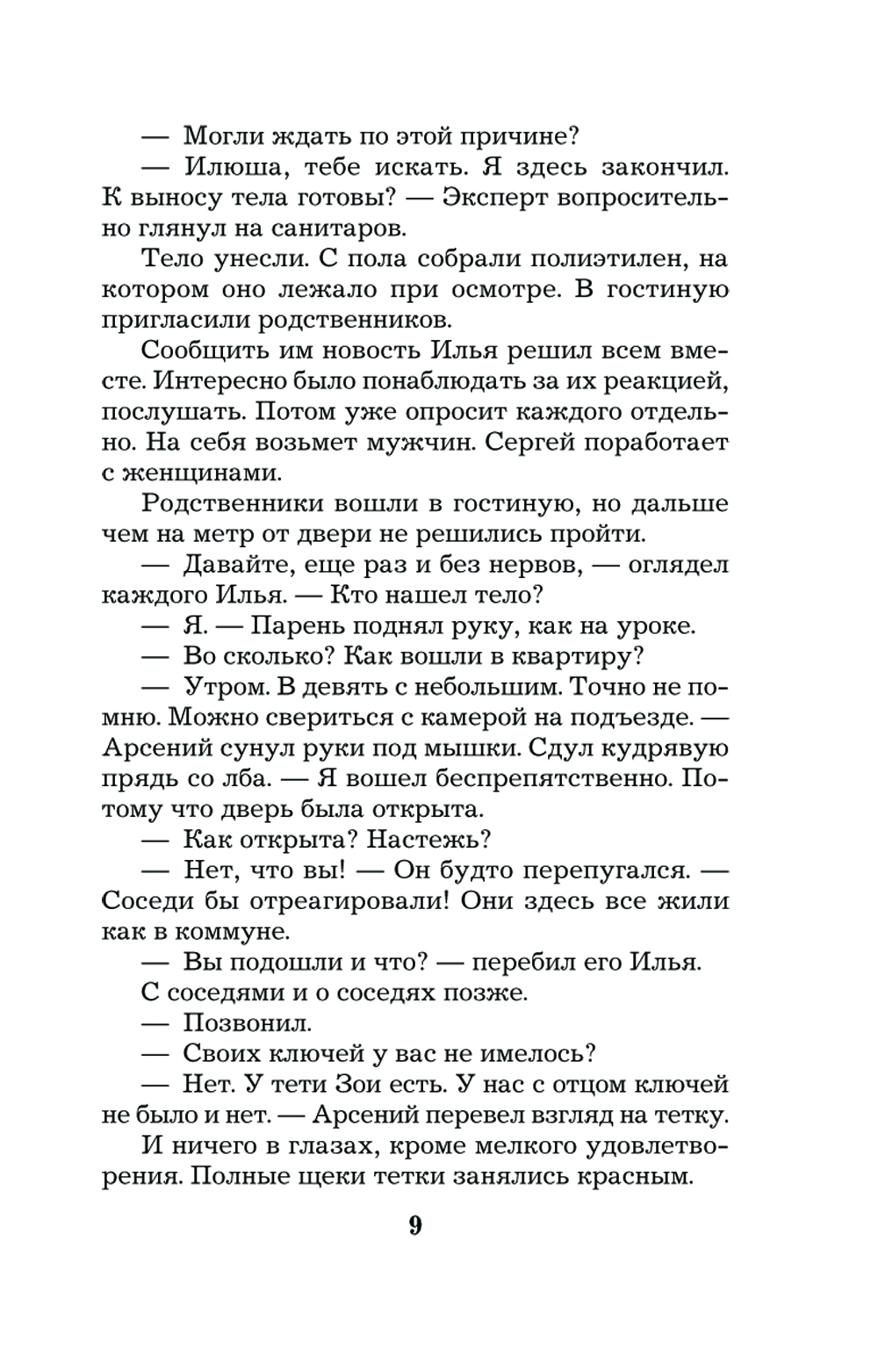 — Могли ждать по этой причине?

— Илюша, тебе искать. Я здесь закончил. К выносу тела готовы? — Эксперт вопросительно глянул на санитаров.

Тело унесли. С пола собрали полиэтилен, на котором оно лежало при осмотре. В гостиную пригласили родственников.

Сообщить им новость Илья решил всем вместе. Интересно было понаблюдать за их реакцией, послушать. Потом уже опросит каждого отдельно. На себя возьмет мужчин. Сергей поработает с женщинами.

Родственники вошли в гостиную, но дальше чем на метр от двери не решились пройти.

— Давайте, еще раз и без нервов, — оглядел каждого Илья. — Кто нашел тело?

— Я. — Парень поднял руку, как на уроке.

— Во сколько? Как вошли в квартиру?

— Утром. В девять с небольшим. Точно не помню. Можно свериться с камерой на подъезде. — Арсений сунул руки под мышки. Сдул кудрявую прядь со лба. — Я вошел беспрепятственно. Потому что дверь была открыта.

— Как открыта? Настежь?

— Нет, что вы! — Он будто перепугался. — Соседи бы отреагировали! Они здесь все жили как в коммуне.

— Вы подошли и что? — перебил его Илья.

С соседями и о соседях позже.

— Позвонил.

— Своих ключей у вас не имелось?

— Нет. У тети Зои есть. У нас с отцом ключей не было и нет. — Арсений перевел взгляд на тетку.

И ничего в глазах, кроме мелкого удовлетворения. Полные щеки тетки занялись красным.

9